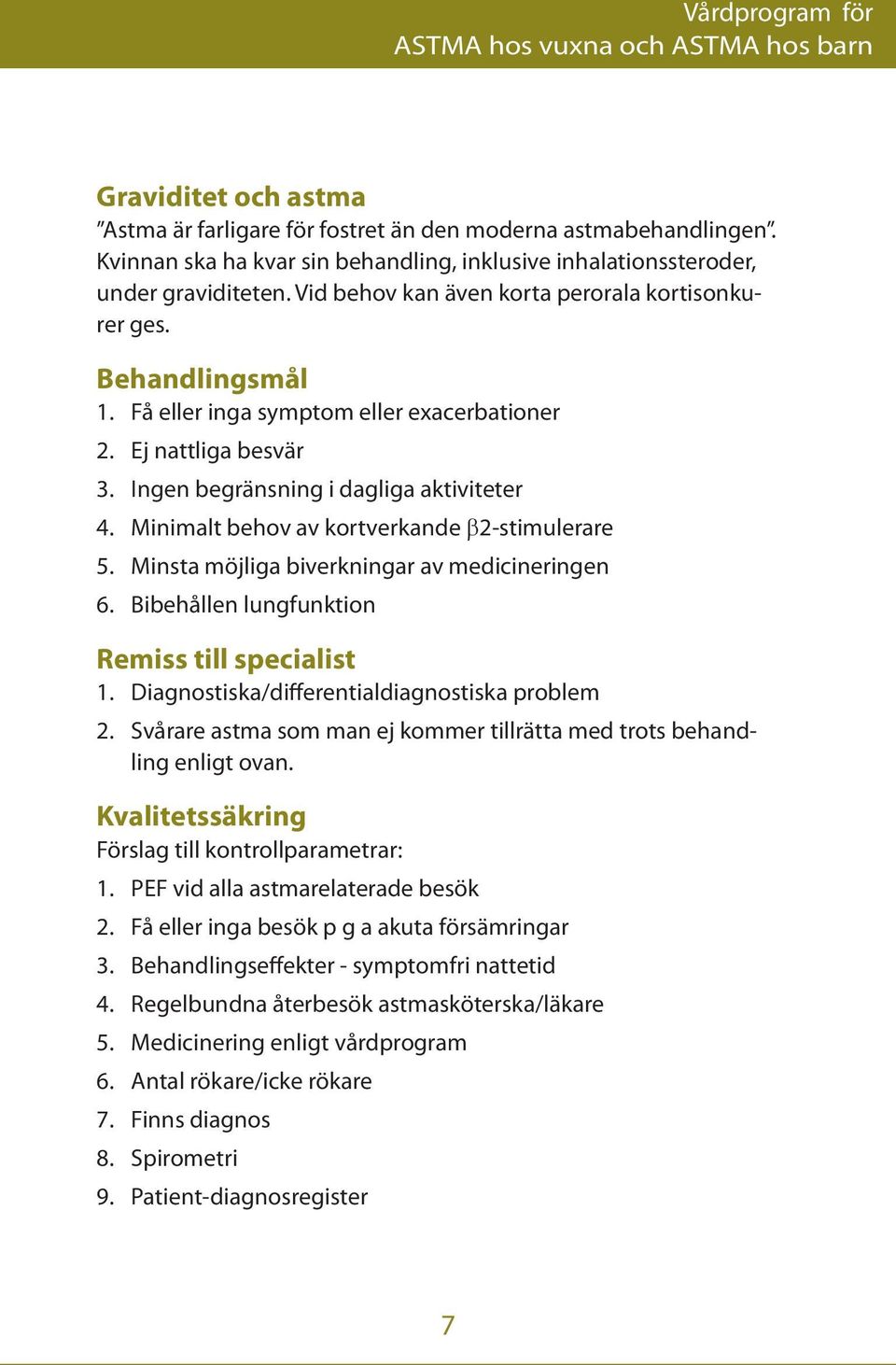 Vårdprogram för
ASTMA hos vuxna och ASTMA hos barn

Graviditet och astma
”Astma är farligare för fostret än den moderna astmabehandlingen”. Kvinnan ska ha kvar sin behandling, inklusive inhalationssteroder, under graviditeten. Vid behov kan även korta perorala kortisonkurer ges.

Behandlingsmål
1. Få eller inga symptom eller exacerbationer
2. Ej nattliga besvär
3. Ingen begränsning i dagliga aktiviteter
4. Minimalt behov av kortverkande $\beta$2-stimulerare
5. Minsta möjliga biverkningar av medicineringen
6. Bibehållen lungfunktion

Remiss till specialist
1. Diagnostiska/differentialdiagnostiska problem
2. Svårare astma som man ej kommer tillrätta med trots behandling enligt ovan.

Kvalitetssäkring
Förslag till kontrollparametrar:
1. PEF vid alla astmarelaterade besök
2. Få eller inga besök p g a akuta försämringar
3. Behandlingseffekter - symptomfri nattetid
4. Regelbundna återbesök astmasköterska/läkare
5. Medicinering enligt vårdprogram
6. Antal rökare/icke rökare
7. Finns diagnos
8. Spirometri
9. Patient-diagnosregister

7